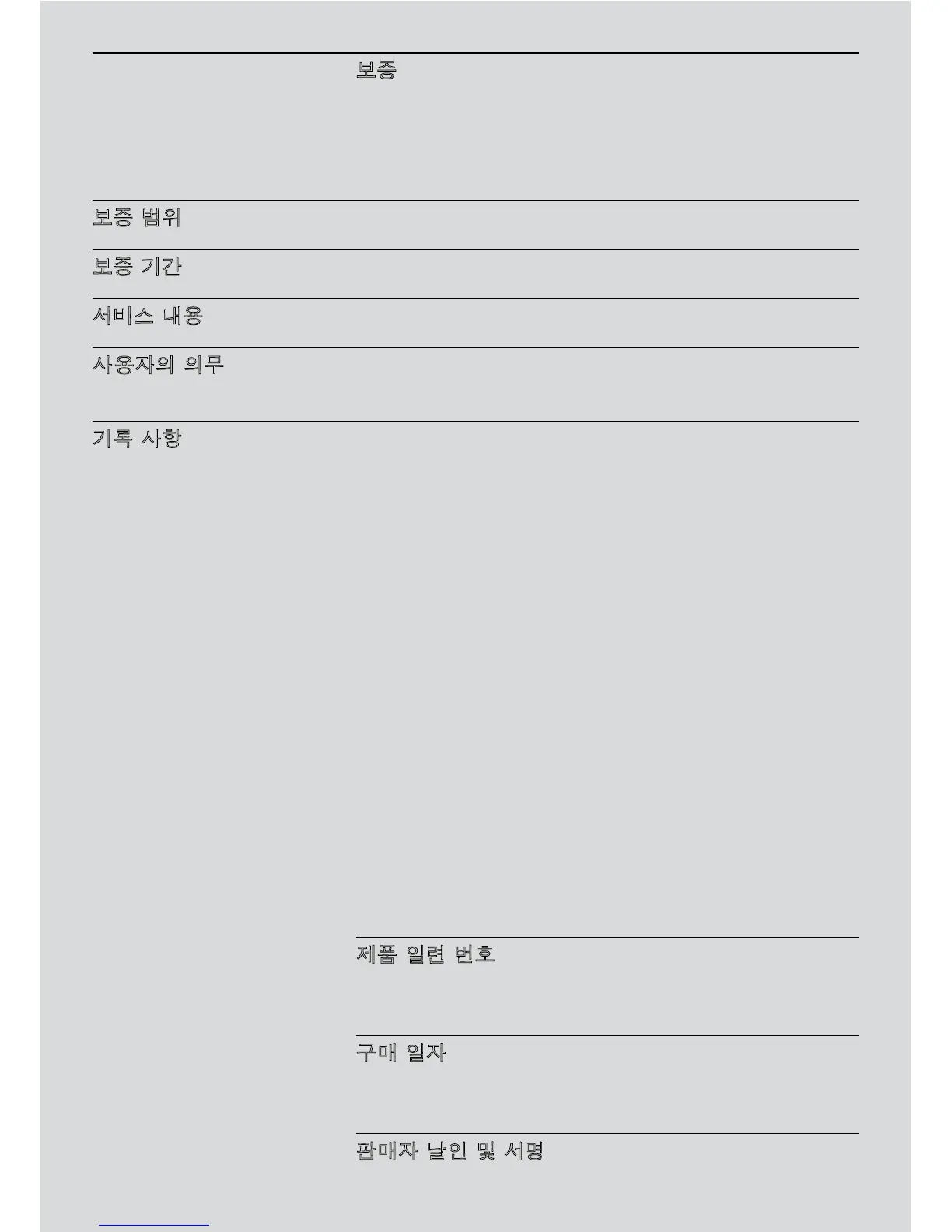 보증

보증 범위

보증 기간

서비스 내용

사용자의 의무

기록 사항

제품 일련 번호

구매 일자

판매자 날인 및 서명